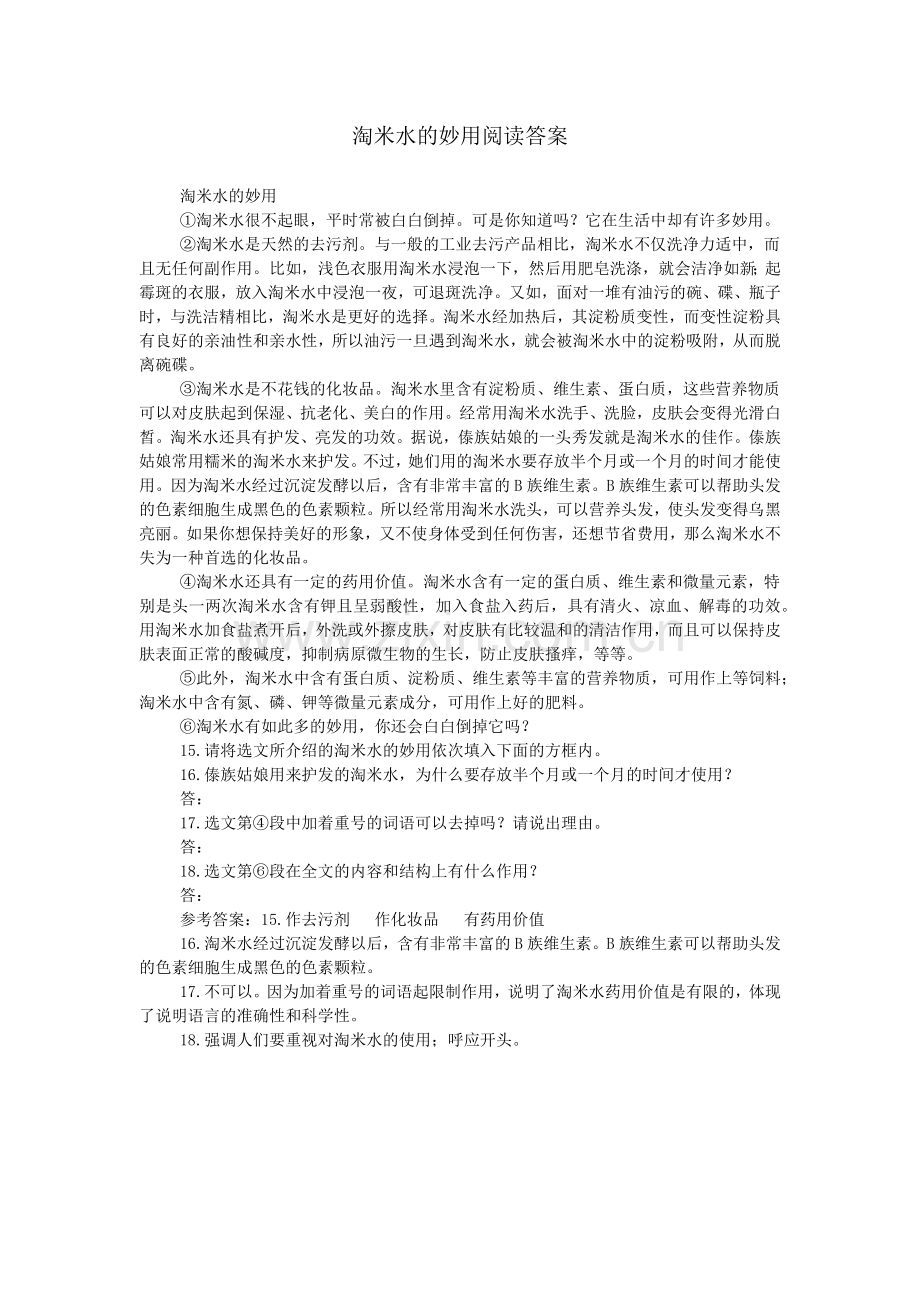 淘米水的妙用阅读答案

淘米水的妙用

①淘米水很不起眼，平时常被白白倒掉。可是你知道吗？它在生活中却有许多妙用。

②淘米水是天然的去污剂。与一般的工业去污产品相比，淘米水不仅洗净力适中，而且无任何副作用。比如，浅色衣服用淘米水浸泡一下，然后用肥皂洗涤，就会洁净如新；起霉斑的衣服，放入淘米水中浸泡一夜，可退斑洗净。又如，面对一堆有油污的碗、碟、瓶子时，与洗洁精相比，淘米水是更好的选择。淘米水经加热后，其淀粉质变性，而变性淀粉具有良好的亲油性和亲水性，所以油污一旦遇到淘米水，就会被淘米水中的淀粉吸附，从而脱离碗碟。

③淘米水是不花钱的化妆品。淘米水里含有淀粉质、维生素、蛋白质，这些营养物质可以对皮肤起到保湿、抗老化、美白的作用。经常用淘米水洗手、洗脸，皮肤会变得光滑白皙。淘米水还具有护发、亮发的功效。据说，傣族姑娘的一头秀发就是淘米水的佳作。傣族姑娘常用糯米的淘米水来护发。不过，她们用的淘米水要存放半个月或一个月的时间才能使用。因为淘米水经过沉淀发酵以后，含有非常丰富的B族维生素。B族维生素可以帮助头发的色素细胞生成黑色的色素颗粒。所以经常用淘米水洗头，可以营养头发，使头发变得乌黑亮丽。如果你想保持美好的形象，又不使身体受到任何伤害，还想节省费用，那么淘米水不失为一种首选的化妆品。

④淘米水还具有一定的药用价值。淘米水含有一定的蛋白质、维生素和微量元素，特别是头一两次淘米水含有钾且呈弱酸性，加入食盐入药后，具有清火、凉血、解毒的功效。用淘米水加食盐煮开后，外洗或外擦皮肤，对皮肤有比较温和的清洁作用，而且可以保持皮肤表面正常的酸碱度，抑制病原微生物的生长，防止皮肤搔痒，等等。

⑤此外，淘米水中含有蛋白质、淀粉质、维生素等丰富的营养物质，可用作上等饲料；淘米水中含有氮、磷、钾等微量元素成分，可用作上好的肥料。

⑥淘米水有如此多的妙用，你还会白白倒掉它吗？

15.请将选文所介绍的淘米水的妙用依次填入下面的方框内。

16.傣族姑娘用来护发的淘米水，为什么要存放半个月或一个月的时间才使用？

答：

17.选文第④段中加着重号的词语可以去掉吗？请说出理由。

答：

18.选文第⑥段在全文的内容和结构上有什么作用？

答：

参考答案：15.作去污剂　作化妆品　有药用价值

16.淘米水经过沉淀发酵以后，含有非常丰富的B族维生素。B族维生素可以帮助头发的色素细胞生成黑色的色素颗粒。

17.不可以。因为加着重号的词语起限制作用，说明了淘米水药用价值是有限的，体现了说明语言的准确性和科学性。

18.强调人们要重视对淘米水的使用；呼应开头。